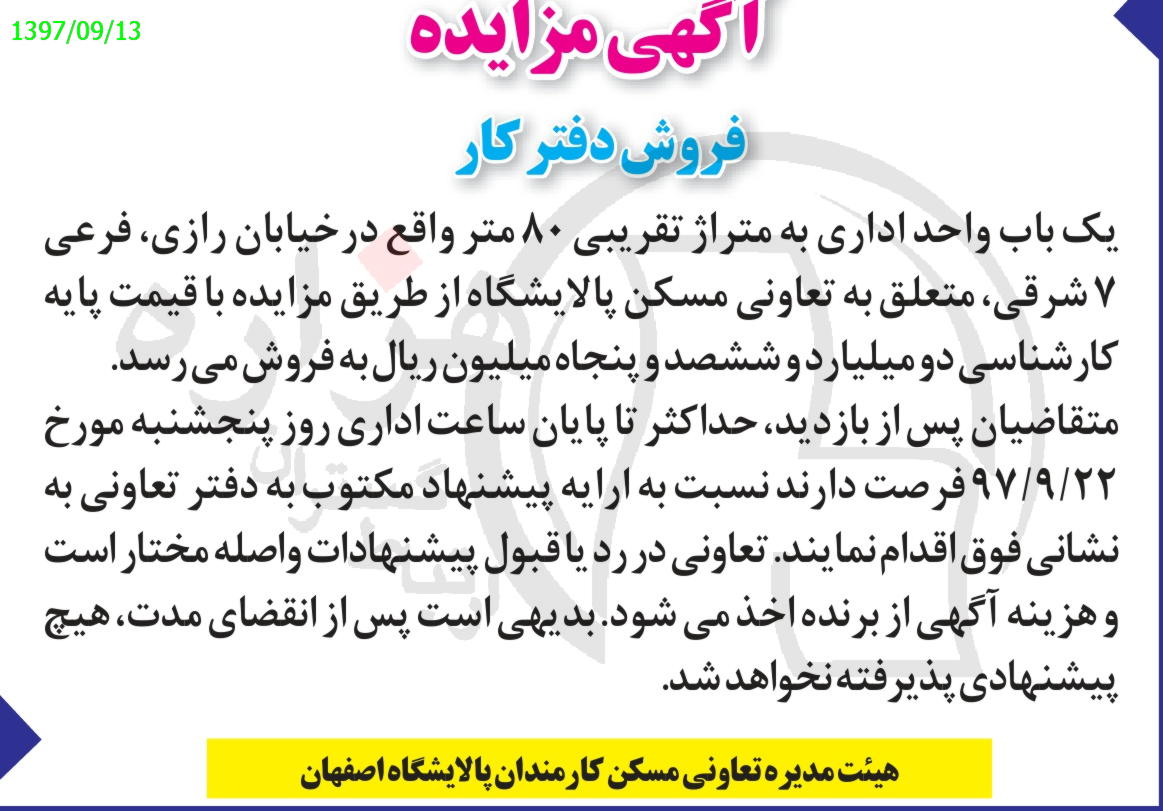 1397/09/13

آگهی مزایده

فروش دفتر کار

یک باب واحد اداری به متراژ تقریبی ۸۰ متر واقع در خیابان رازی، فرعی ۷ شرقی، متعلق به تعاونی مسکن پالایشگاه از طریق مزایده با قیمت پایه کارشناسی دو میلیارد و ششصد و پنجاه میلیون ریال به فروش می رسد.
متقاضیان پس از بازدید، حداکثر تا پایان ساعت اداری روز پنجشنبه مورخ ۹۷/۹/۲۲ فرصت دارند نسبت به ارایه پیشنهاد مکتوب به دفتر تعاونی به نشانی فوق اقدام نمایند. تعاونی در رد یا قبول پیشنهادات واصله مختار است و هزینه آگهی از برنده اخذ می شود. بدیهی است پس از انقضای مدت، هیچ پیشنهادی پذیرفته نخواهد شد.

هیئت مدیره تعاونی مسکن کارمندان پالایشگاه اصفهان